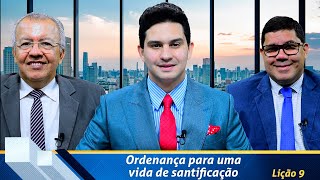 Ordenança para uma vida de santificação

Lição 9